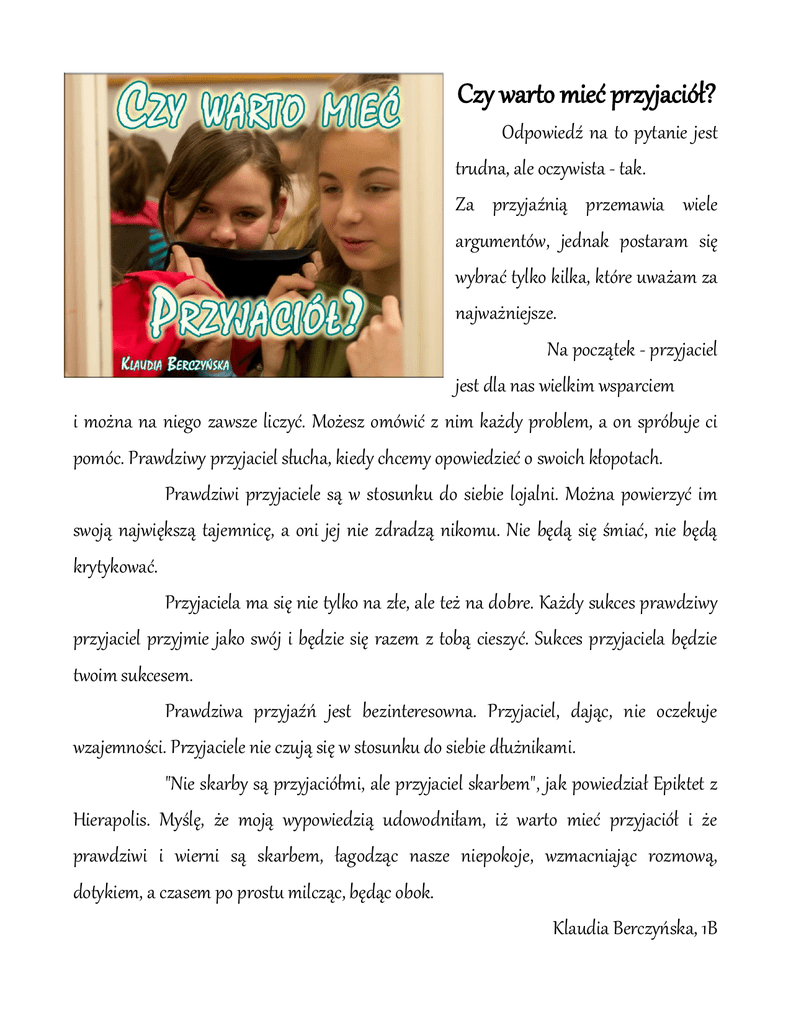 CZY WARTO MIEĆ PRZYJACIÓŁ?

KLAUDIA BERCZYŃSKA

Czy warto mieć przyjaciół?

Odpowiedź na to pytanie jest trudna, ale oczywista - tak.

Za przyjaźnią przemawia wiele argumentów, jednak postaram się wybrać tylko kilka, które uważam za najważniejsze.

Na początek - przyjaciel jest dla nas wielkim wsparciem i można na niego zawsze liczyć. Możesz omówić z nim każdy problem, a on spróbuje ci pomóc. Prawdziwy przyjaciel słucha, kiedy chcemy opowiedzieć o swoich kłopotach.

Prawdziwi przyjaciele są w stosunku do siebie lojalni. Można powierzyć im swoją największą tajemnicę, a oni jej nie zdradzą nikomu. Nie będą się śmiać, nie będą krytykować.

Przyjaciela ma się nie tylko na złe, ale też na dobre. Każdy sukces prawdziwy przyjaciel przyjmie jako swój i będzie się razem z tobą cieszyć. Sukces przyjaciela będzie twoim sukcesem.

Prawdziwa przyjaźń jest bezinteresowna. Przyjaciel, dając, nie oczekuje wzajemności. Przyjaciele nie czują się w stosunku do siebie dłużnikami.

"Nie skarby są przyjaciółmi, ale przyjaciel skarbem", jak powiedział Epiktet z Hierapolis. Myślę, że moją wypowiedzią udowodniłam, iż warto mieć przyjaciół i że prawdziwi i wierni są skarbem, łagodząc nasze niepokoje, wzmacniając rozmową, dotykiem, a czasem po prostu milcząc, będąc obok.

Klaudia Berczyńska, 1B